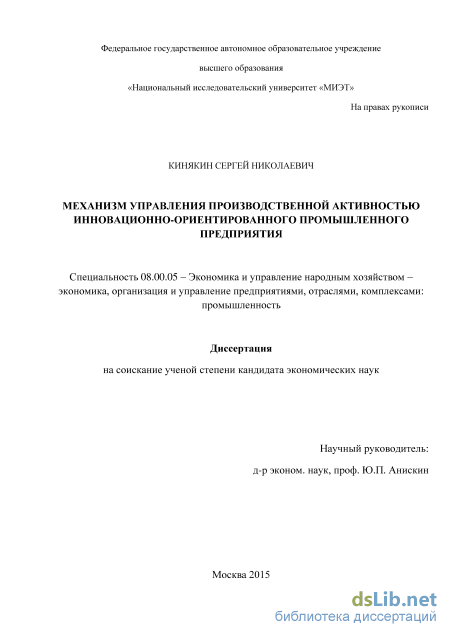 Федеральное государственное автономное образовательное учреждение

высшего образования

«Национальный исследовательский университет «МИЭТ»

На правах рукописи

КИНЯКИН СЕРГЕЙ НИКОЛАЕВИЧ

МЕХАНИЗМ УПРАВЛЕНИЯ ПРОИЗВОДСТВЕННОЙ АКТИВНОСТЬЮ ИННОВАЦИОННО-ОРИЕНТИРОВАННОГО ПРОМЫШЛЕННОГО ПРЕДПРИЯТИЯ

Специальность 08.00.05 – Экономика и управление народным хозяйством – экономика, организация и управление предприятиями, отраслями, комплексами: промышленность

Диссертация

на соискание ученой степени кандидата экономических наук

Научный руководитель:

д-р эконом. наук, проф. Ю.П. Анискин

Москва 2015

dsLib.net
библиотека диссертаций